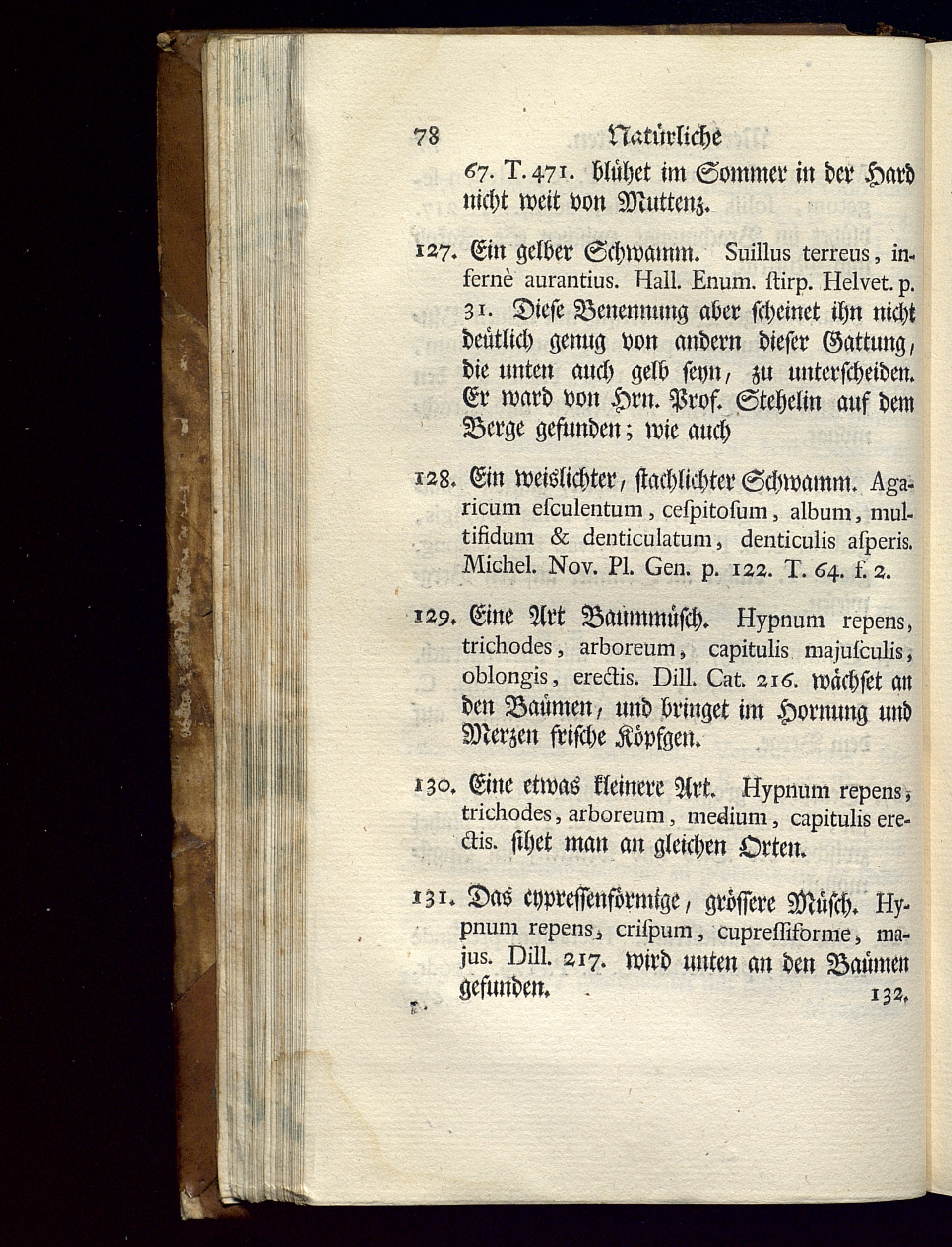 78 Natürliche

67. T. 471. blühet im Sommer in der Hard nicht weit von Muttenz.

127. Ein gelber Schwamm. Suillus terreus, infernè aurantius. Hall. Enum. ſtirp. Helvet. p. 31. Dieſe Benennung aber ſcheinet ihn nicht deütlich genug von andern dieſer Gattung, die unten auch gelb ſeyn, zu unterſcheiden. Er ward von Hrn. Prof. Stehelin auf dem Berge gefunden; wie auch

128. Ein weislichter, ſtachlichter Schwamm. Agaricum eſculentum, ceſpitoſum, album, multifidum & denticulatum, denticulis aſperis. Michel. Nov. Pl. Gen. p. 122. T. 64. f. 2.

129. Eine Art Baummüſch. Hypnum repens, trichodes, arboreum, capitulis majuſculis, oblongis, erectis. Dill. Cat. 216. wächſet an den Baümen, und bringet im Hornung und Merzen friſche Köpfgen.

130. Eine etwas kleinere Art. Hypnum repens, trichodes, arboreum, medium, capitulis erectis. ſihet man an gleichen Orten.

131. Das cypreſſenförmige, gröſſere Müſch. Hypnum repens, criſpum, cupreſſiforme, majus. Dill. 217. wird unten an den Baümen gefunden. 132.